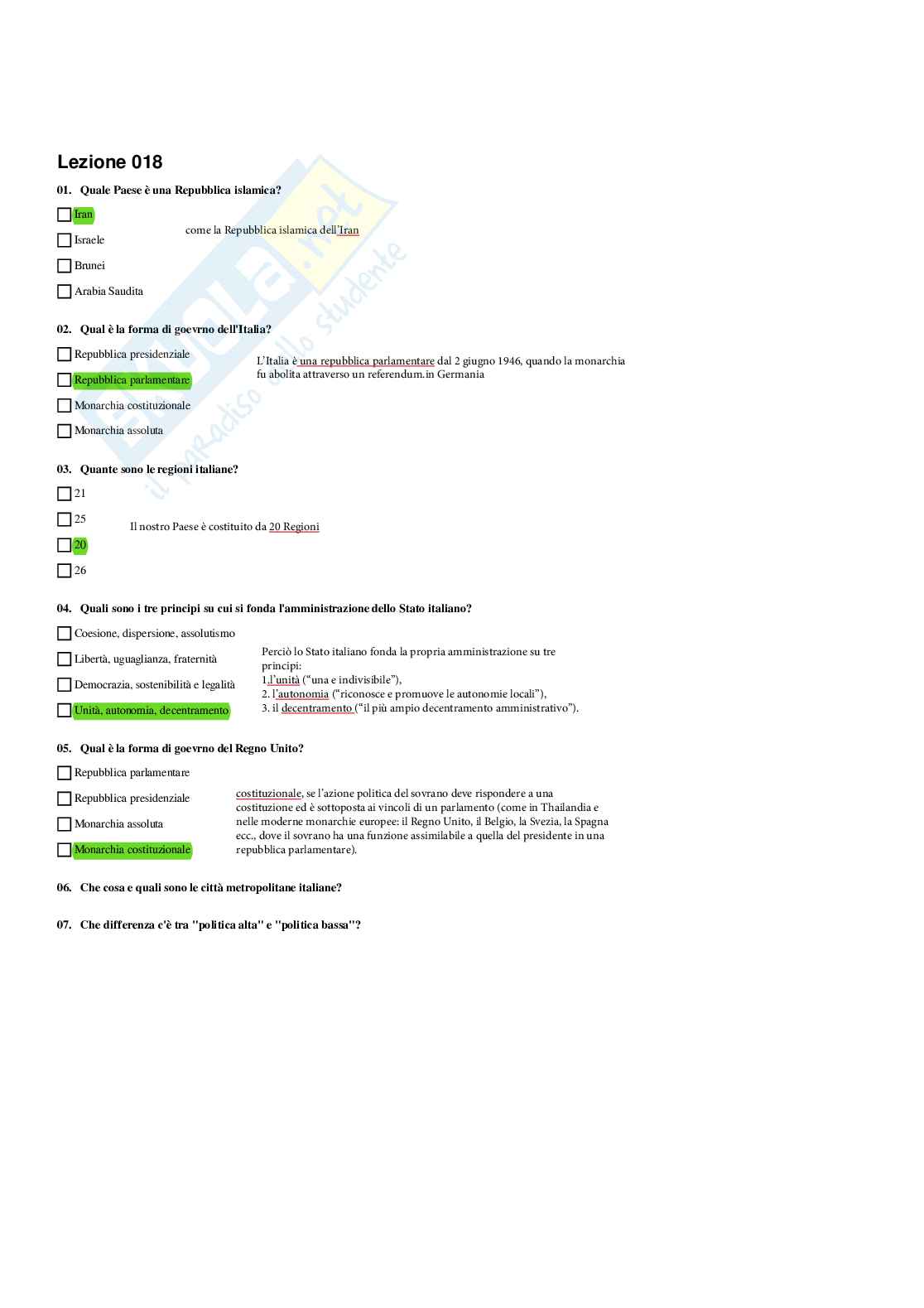 Lezione 018

01. Quale Paese è una Repubblica islamica?

Iran

Israele

Brunei

Arabia Saudita

come la Repubblica islamica dell'Iran

02. Qual è la forma di goevrno dell'Italia?

Repubblica presidenziale

Repubblica parlamentare

Monarchia costituzionale

Monarchia assoluta

L'Italia è una repubblica parlamentare dal 2 giugno 1946, quando la monarchia fu abolita attraverso un referendum.in Germania

03. Quante sono le regioni italiane?

21

25

20

26

Il nostro Paese è costituito da 20 Regioni

04. Quali sono i tre principi su cui si fonda l'amministrazione dello Stato italiano?

Coesione, dispersione, assolutismo

Libertà, uguaglianza, fraternità

Democrazia, sostenibilità e legalità

Unità, autonomia, decentramento

Perciò lo Stato italiano fonda la propria amministrazione su tre principi:
1.l'unità ("una e indivisibile"),
2. l'autonomia ("riconosce e promuove le autonomie locali"),
3. il decentramento ("il più ampio decentramento amministrativo").

05. Qual è la forma di goevrno del Regno Unito?

Repubblica parlamentare

Repubblica presidenziale

Monarchia assoluta

Monarchia costituzionale

costituzionale, se l'azione politica del sovrano deve rispondere a una costituzione ed è sottoposta ai vincoli di un parlamento (come in Thailandia e nelle moderne monarchie europee: il Regno Unito, il Belgio, la Svezia, la Spagna ecc., dove il sovrano ha una funzione assimilabile a quella del presidente in una repubblica parlamentare).

06. Che cosa e quali sono le città metropolitane italiane?

07. Che differenza c'è tra "politica alta" e "politica bassa"?

Skuola.net il paradiso dello studente